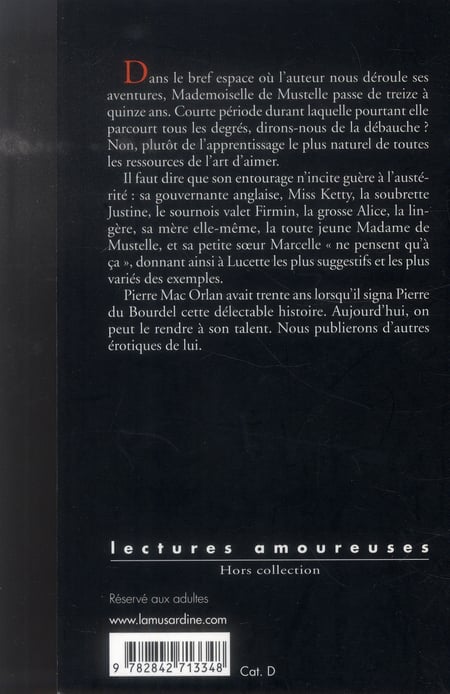 Dans le bref espace où l'auteur nous déroule ses aventures, Mademoiselle de Mustelle passe de treize à quinze ans. Courte période durant laquelle pourtant elle parcourt tous les degrés, dirons-nous de la débauche ? Non, plutôt de l'apprentissage le plus naturel de toutes les ressources de l'art d'aimer.

Il faut dire que son entourage n'incite guère à l'austérité : sa gouvernante anglaise, Miss Ketty, la soubrette Justine, le sournois valet Firmin, la grosse Alice, la lingère, sa mère elle-même, la toute jeune Madame de Mustelle, et sa petite sœur Marcelle « ne pensent qu'à ça », donnant ainsi à Lucette les plus suggestifs et les plus variés des exemples.

Pierre Mac Orlan avait trente ans lorsqu'il signa Pierre du Bourdel cette délectable histoire. Aujourd'hui, on peut le rendre à son talent. Nous publierons d'autres érotiques de lui.

lectures amoureuses

Hors collection

Réservé aux adultes

www.lamusardine.com

9 782842 713348

Cat. D